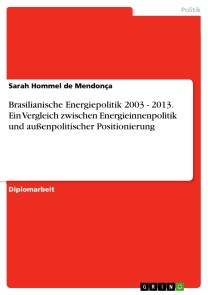 Politik

Sarah Hommel de Mendonça

Brasilianische Energiepolitik 2003 - 2013. Ein Vergleich zwischen Energieinnenpolitik und außenpolitischer Positionierung

Diplomarbeit

GRIN